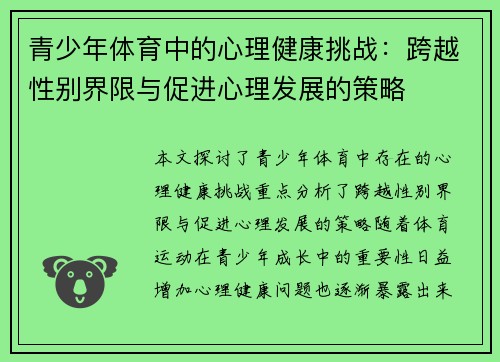 青少年体育中的心理健康挑战：跨越性别界限与促进心理发展的策略

本文探讨了青少年体育中存在的心理健康挑战重点分析了跨越性别界限与促进心理发展的策略随着体育运动在青少年成长中的重要性日益增加心理健康问题也逐渐暴露出来